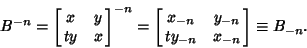 $B^{-n} = \begin{bmatrix} x & y \\ ty & x \end{bmatrix}^{-n} = \begin{bmatrix} x_{-n} & y_{-n} \\ ty_{-n} & x_{-n} \end{bmatrix} \equiv B_{-n}.$